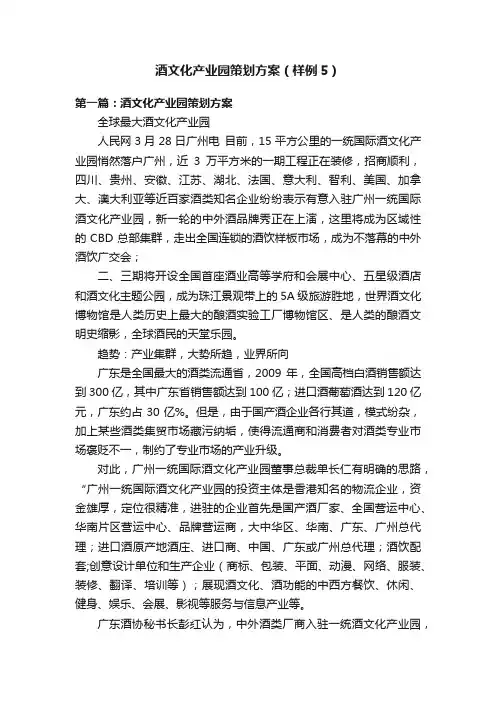 酒文化产业园策划方案（样例5）

第一篇：酒文化产业园策划方案

全球最大酒文化产业园

人民网 3 月 28 日广州电 目前，15 平方公里的一统国际酒文化产业园悄然落户广州，近 3 万平方米的一期工程正在装修，招商顺利，四川、贵州、安徽、江苏、湖北、法国、意大利、智利、美国、加拿大、澳大利亚等近百家酒类知名企业纷纷表示有意入驻广州一统国际酒文化产业园，新一轮的中外酒品牌秀正在上演，这里将成为区域性的 CBD 总部集群，走出全国连锁的酒饮样板市场，成为不落幕的中外酒饮广交会；

二、三期将开设全国首座酒业高等学府和会展中心、五星级酒店和酒文化主题公园，成为珠江景观带上的 5A 级旅游胜地，世界酒文化博物馆是人类历史上最大的酿酒实验工厂博物馆区、是人类的酿酒文明史缩影，全球酒民的天堂乐园。

趋势：产业集群，大势所趋，业界所向

广东是全国最大的酒类流通省，2009 年，全国高档白酒销售额达到 300 亿，其中广东省销售额达到 100 亿；进口酒葡萄酒达到 120 亿元，广东约占 30 亿%。但是，由于国产酒企业各行其道，模式纷杂，加上某些酒类集贸市场藏污纳垢，使得流通商和消费者对酒类专业市场褒贬不一，制约了专业市场的产业升级。

对此，广州一统国际酒文化产业园董事总裁单长仁有明确的思路，“广州一统国际酒文化产业园的投资主体是香港知名的物流企业，资金雄厚，定位很精准，进驻的企业首先是国产酒厂家、全国营运中心、华南片区营运中心、品牌营运商，大中华区、华南、广东、广州总代理；进口酒原产地酒庄、进口商、中国、广东或广州总代理；酒饮配套;创意设计单位和生产企业（商标、包装、平面、动漫、网络、服装、装修、翻译、培训等）；展现酒文化、酒功能的中西方餐饮、休闲、健身、娱乐、会展、影视等服务与信息产业等。

广东酒协秘书长彭红认为，中外酒类厂商入驻一统酒文化产业园，